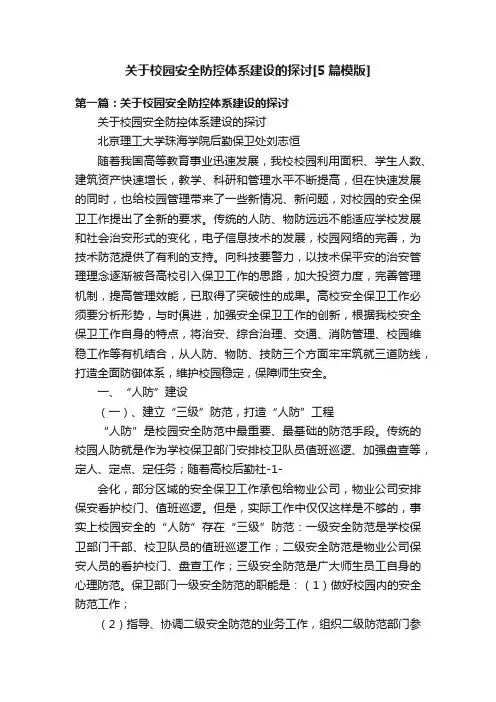 关于校园安全防控体系建设的探讨[5篇模版]

第一篇：关于校园安全防控体系建设的探讨

关于校园安全防控体系建设的探讨

北京理工大学珠海学院后勤保卫处刘志恒

随着我国高等教育事业迅速发展，我校校园利用面积、学生人数、建筑资产快速增长，教学、科研和管理水平不断提高，但在快速发展的同时，也给校园管理带来了一些新情况、新问题，对校园的安全保卫工作提出了全新的要求。传统的人防、物防远远不能适应学校发展和社会治安形式的变化，电子信息技术的发展，校园网络的完善，为技术防范提供了有利的支持。向科技要警力，以技术保平安的治安管理理念逐渐被各高校引入保卫工作的思路，加大投资力度，完善管理机制，提高管理效能，已取得了突破性的成果。高校安全保卫工作必须要分析形势，与时俱进，加强安全保卫工作的创新，根据我校安全保卫工作自身的特点，将治安、综合治理、交通、消防管理、校园维稳工作等有机结合，从人防、物防、技防三个方面牢牢筑就三道防线，打造全面防御体系，维护校园稳定，保障师生安全。

一、“人防”建设

（一）、建立“三级”防范，打造“人防”工程

“人防”是校园安全防范中最重要、最基础的防范手段。传统的校园人防就是作为学校保卫部门安排校卫队员值班巡逻、加强盘查等，定人、定点、定任务；随着高校后勤社-1-

会化，部分区域的安全保卫工作承包给物业公司，物业公司安排保安看护校门、值班巡逻。但是，实际工作中仅仅这样是不够的，事实上校园安全的“人防”存在“三级”防范：一级安全防范是学校保卫部门干部、校卫队员的值班巡逻工作；二级安全防范是物业公司保安人员的看护校门、盘查工作；三级安全防范是广大师生员工自身的心理防范。保卫部门一级安全防范的职能是：（1）做好校园内的安全防范工作；

（2）指导、协调二级安全防范的业务工作，组织二级防范部门参